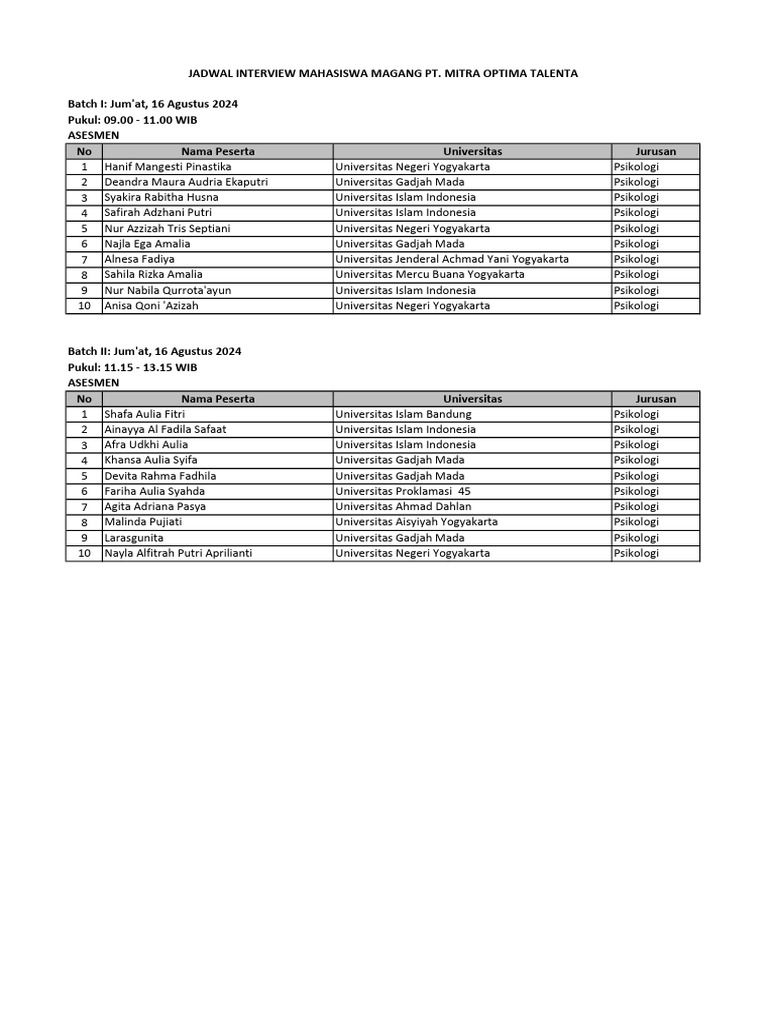 JADWAL INTERVIEW MAHASISWA MAGANG PT. MITRA OPTIMA TALENTA

Batch I: Jum'at, 16 Agustus 2024
Pukul: 09.00 - 11.00 WIB
ASESMEN

| No | Nama Peserta | Universitas | Jurusan |
|---|---|---|---|
| 1 | Hanif Mangesti Pinastika | Universitas Negeri Yogyakarta | Psikologi |
| 2 | Deandra Maura Audria Ekaputri | Universitas Gadjah Mada | Psikologi |
| 3 | Syakira Rabitha Husna | Universitas Islam Indonesia | Psikologi |
| 4 | Safirah Adzhani Putri | Universitas Islam Indonesia | Psikologi |
| 5 | Nur Azzizah Tris Septiani | Universitas Negeri Yogyakarta | Psikologi |
| 6 | Najla Ega Amalia | Universitas Gadjah Mada | Psikologi |
| 7 | Alnesa Fadiya | Universitas Jenderal Achmad Yani Yogyakarta | Psikologi |
| 8 | Sahila Rizka Amalia | Universitas Mercu Buana Yogyakarta | Psikologi |
| 9 | Nur Nabila Qurrota'ayun | Universitas Islam Indonesia | Psikologi |
| 10 | Anisa Qoni 'Azizah | Universitas Negeri Yogyakarta | Psikologi |

Batch II: Jum'at, 16 Agustus 2024
Pukul: 11.15 - 13.15 WIB
ASESMEN

| No | Nama Peserta | Universitas | Jurusan |
|---|---|---|---|
| 1 | Shafa Aulia Fitri | Universitas Islam Bandung | Psikologi |
| 2 | Ainayya Al Fadila Safaat | Universitas Islam Indonesia | Psikologi |
| 3 | Afra Udkhi Aulia | Universitas Islam Indonesia | Psikologi |
| 4 | Khansa Aulia Syifa | Universitas Gadjah Mada | Psikologi |
| 5 | Devita Rahma Fadhila | Universitas Gadjah Mada | Psikologi |
| 6 | Fariha Aulia Syahda | Universitas Proklamasi 45 | Psikologi |
| 7 | Agita Adriana Pasya | Universitas Ahmad Dahlan | Psikologi |
| 8 | Malinda Pujiati | Universitas Aisyiyah Yogyakarta | Psikologi |
| 9 | Larasgunita | Universitas Gadjah Mada | Psikologi |
| 10 | Nayla Alfitrah Putri Aprilianti | Universitas Negeri Yogyakarta | Psikologi |